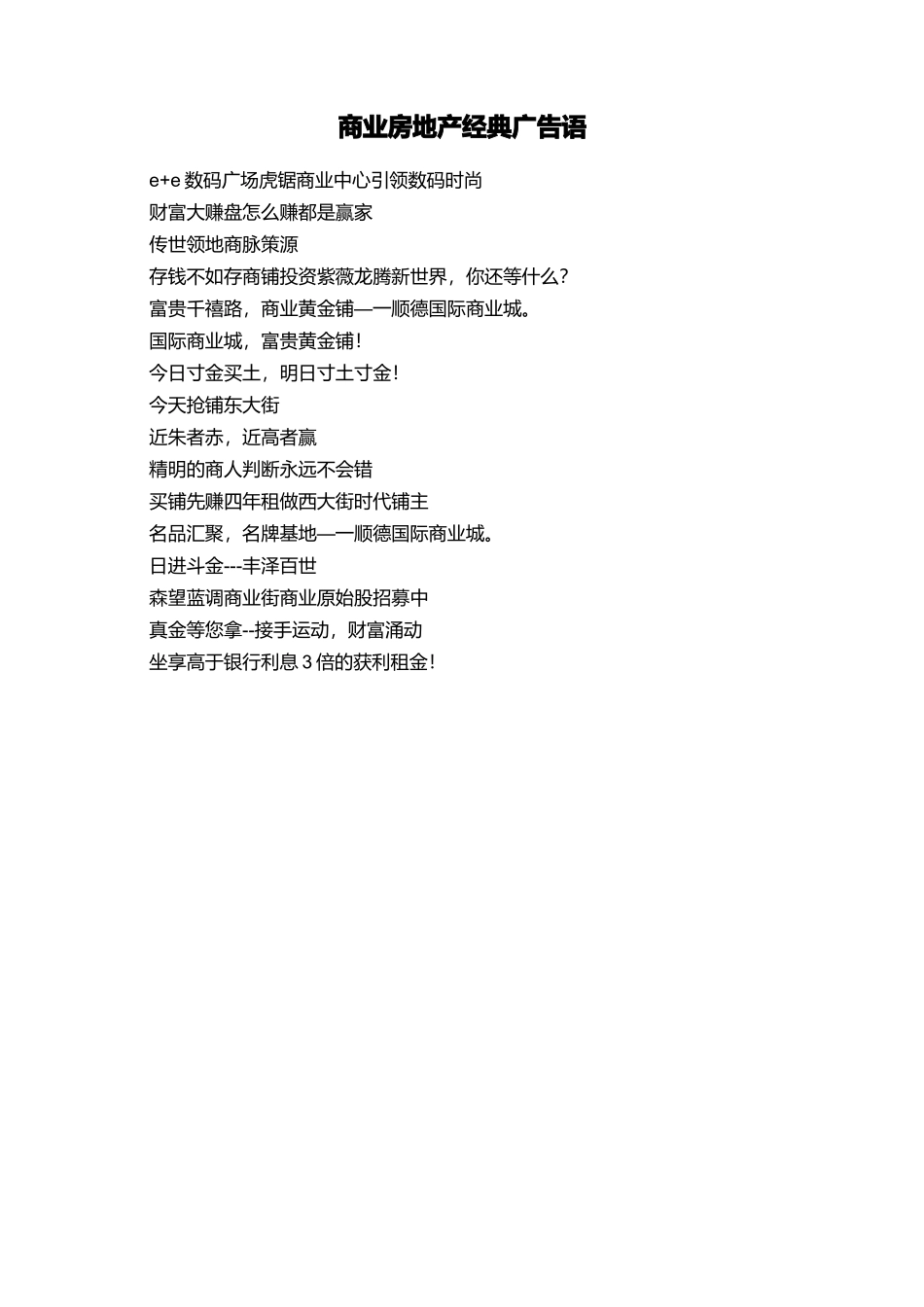 商业房地产经典广告语

e+e 数码广场虎锯商业中心引领数码时尚

财富大赚盘怎么赚都是赢家

传世领地商脉策源

存钱不如存商铺投资紫薇龙腾新世界，你还等什么？

富贵千禧路，商业黄金铺—一顺德国际商业城。

国际商业城，富贵黄金铺！

今日寸金买土，明日寸土寸金！

今天抢铺东大街

近朱者赤，近高者赢

精明的商人判断永远不会错

买铺先赚四年租做西大街时代铺主

名品汇聚，名牌基地—一顺德国际商业城。

日进斗金---丰泽百世

森望蓝调商业街商业原始股招募中

真金等您拿--接手运动，财富涌动

坐享高于银行利息 3 倍的获利租金！